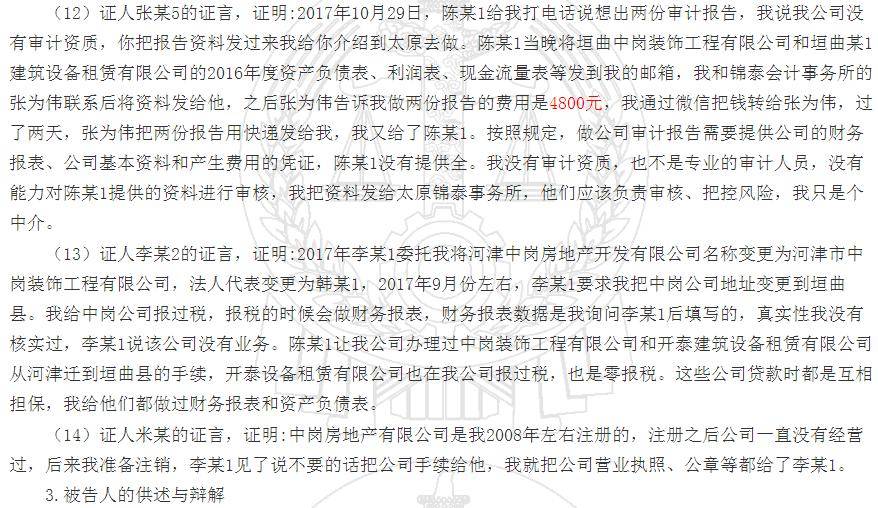 （12）证人张某5的证言，证明:2017年10月29日，陈某1给我打电话说想出两份审计报告，我说我公司没有审计资质，你把报告资料发过来我给你介绍到太原去做。陈某1当晚将垣曲中岗装饰工程有限公司和垣曲某1建筑设备租赁有限公司的2016年度资产负债表、利润表、现金流量表等发到我的邮箱，我和锦泰会计事务所的张为伟联系后将资料发给他，之后张为伟告诉我做两份报告的费用是4800元，我通过微信把钱转给张为伟，过了两天，张为伟把两份报告用快递发给我，我又给了陈某1。按照规定，做公司审计报告需要提供公司的财务报表、公司基本资料和产生费用的凭证，陈某1没有提供全。我没有审计资质，也不是专业的审计人员，没有能力对陈某1提供的资料进行审核，我把资料发给太原锦泰事务所，他们应该负责审核、把控风险，我只是个中介。

（13）证人李某2的证言，证明:2017年李某1委托我将河津中岗房地产开发有限公司名称变更为河津市中岗装饰工程有限公司，法人代表变更为韩某1，2017年9月份左右，李某1要求我把中岗公司地址变更到垣曲县。我给中岗公司报过税，报税的时候会做财务报表，财务报表数据是我询问李某1后填写的，真实性我没有核实过，李某1说该公司没有业务。陈某1让我公司办理过中岗装饰工程有限公司和开泰建筑设备租赁有限公司从河津迁到垣曲县的手续，开泰设备租赁有限公司也在我公司报过税，也是零报税。这些公司贷款时都是互相担保，我给他们都做过财务报表和资产负债表。

（14）证人米某的证言，证明:中岗房地产有限公司是我2008年左右注册的，注册之后公司一直没有经营过，后来我准备注销，李某1见了说不要的话把公司手续给他，我就把公司营业执照、公章等都给了李某1。

3.被告人的供述与辩解